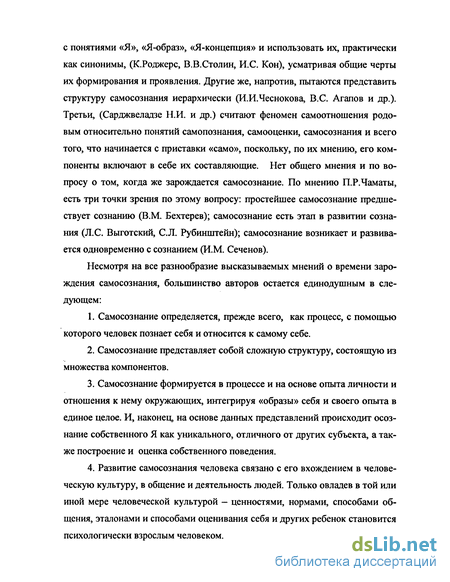 с понятиями «Я», «Я-образ», «Я-концепция» и использовать их, практически как синонимы, (К.Роджерс, В.В.Столин, И.С. Кон), усматривая общие черты их формирования и проявления. Другие же, напротив, пытаются представить структуру самосознания иерархически (И.И.Чеснокова, В.С. Агапов и др.). Третьи, (Сарджвеладзе Н.И. и др.) считают феномен самоотношения родовым относительно понятий самопознания, самооценки, самосознания и всего того, что начинается с приставки «само», поскольку, по их мнению, его компоненты включают в себе их составляющие. Нет общего мнения и по вопросу о том, когда же зарождается самосознание. По мнению П.Р.Чаматы, есть три точки зрения по этому вопросу: простейшее самосознание предшествует сознанию (В.М. Бехтерев); самосознание есть этап в развитии сознания (Л.С. Выготский, С.Л. Рубинштейн); самосознание возникает и развивается одновременно с сознанием (И.М. Сеченов).

Несмотря на все разнообразие высказываемых мнений о времени зарождения самосознания, большинство авторов остается единодушным в следующем:

1. Самосознание определяется, прежде всего, как процесс, с помощью которого человек познает себя и относится к самому себе.

2. Самосознание представляет собой сложную структуру, состоящую из множества компонентов.

3. Самосознание формируется в процессе и на основе опыта личности и отношения к нему окружающих, интегрируя «образы» себя и своего опыта в единое целое. И, наконец, на основе данных представлений происходит осознание собственного Я как уникального, отличного от других субъекта, а также построение и оценка собственного поведения.

4. Развитие самосознания человека связано с его вхождением в человеческую культуру, в общение и деятельность людей. Только овладев в той или иной мере человеческой культурой – ценностями, нормами, способами общения, эталонами и способами оценивания себя и других ребенок становится психологически взрослым человеком.

dsLib.net
библиотека диссертаций